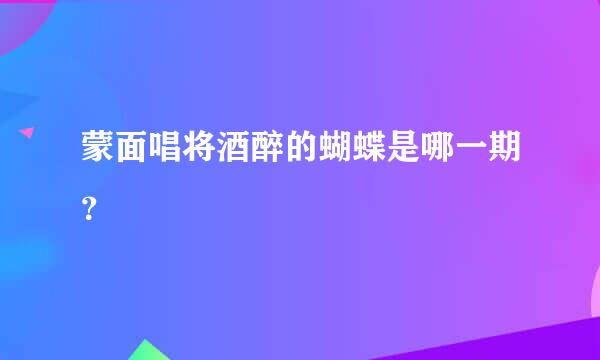 蒙面唱将酒醉的蝴蝶是哪一期?